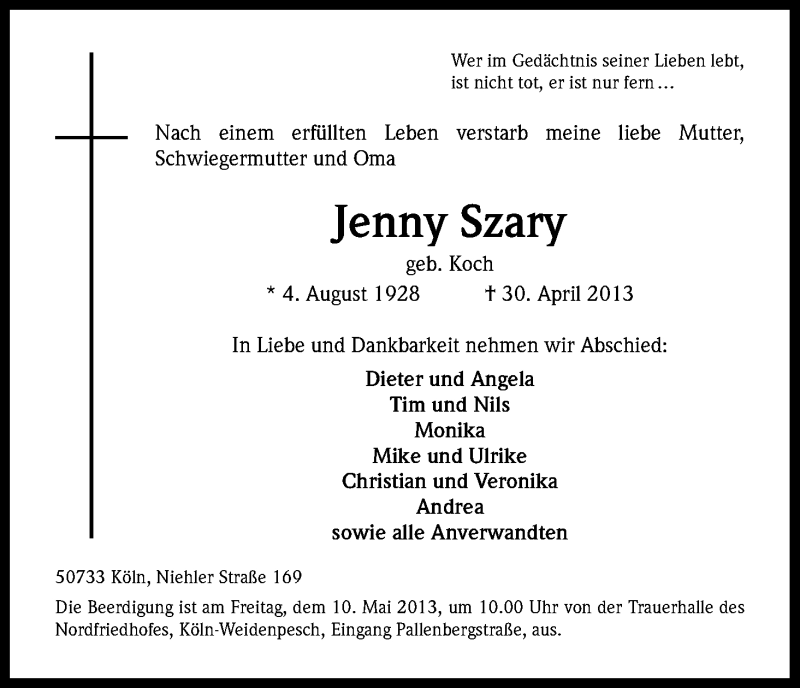 Wer im Gedächtnis seiner Lieben lebt,
ist nicht tot, er ist nur fern …

Nach einem erfüllten Leben verstarb meine liebe Mutter, Schwiegermutter und Oma

Jenny Szary

geb. Koch

* 4. August 1928 † 30. April 2013

In Liebe und Dankbarkeit nehmen wir Abschied:

Dieter und Angela
Tim und Nils
Monika
Mike und Ulrike
Christian und Veronika
Andrea
sowie alle Anverwandten

50733 Köln, Niehler Straße 169

Die Beerdigung ist am Freitag, dem 10. Mai 2013, um 10.00 Uhr von der Trauerhalle des Nordfriedhofes, Köln-Weidenpesch, Eingang Pallenbergstraße, aus.